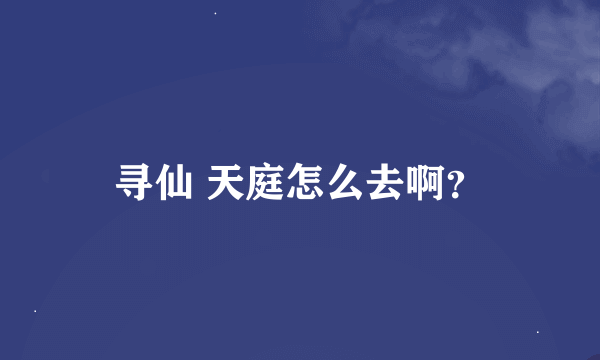 寻仙 天庭怎么去啊?